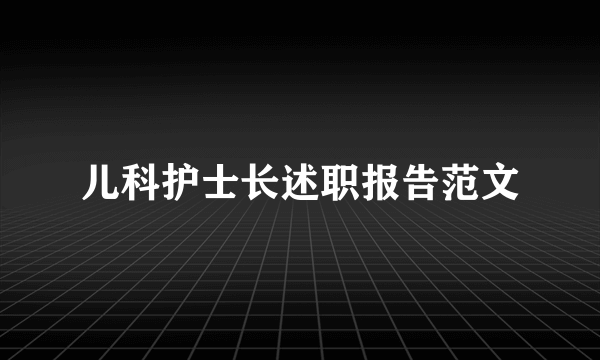 儿科护士长述职报告范文